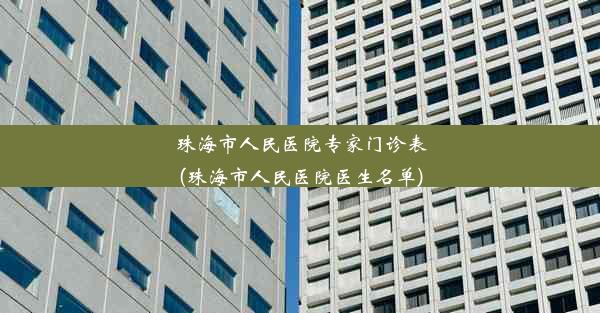 珠海市人民医院专家门诊表
(珠海市人民医院医生名单)